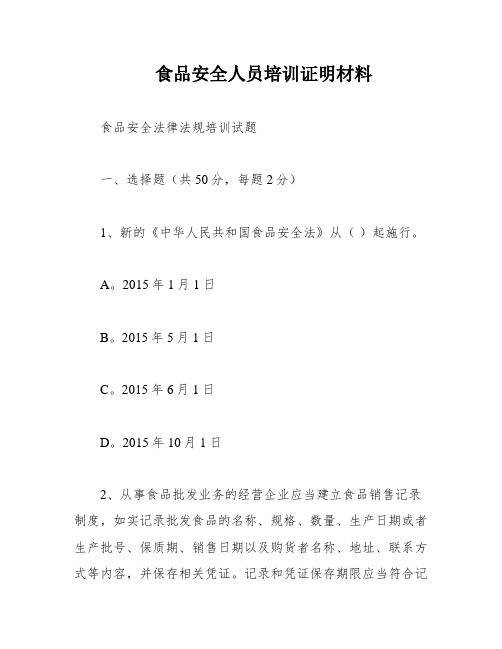 食品安全人员培训证明材料

食品安全法律法规培训试题

一、选择题（共50分，每题2分）

1、新的《中华人民共和国食品安全法》从（ ）起施行。

A。2015年1月1日

B。2015年5月1日

C。2015年6月1日

D。2015年10月1日

2、从事食品批发业务的经营企业应当建立食品销售记录制度，如实记录批发食品的名称、规格、数量、生产日期或者生产批号、保质期、销售日期以及购货者名称、地址、联系方式等内容，并保存相关凭证。记录和凭证保存期限应当符合记